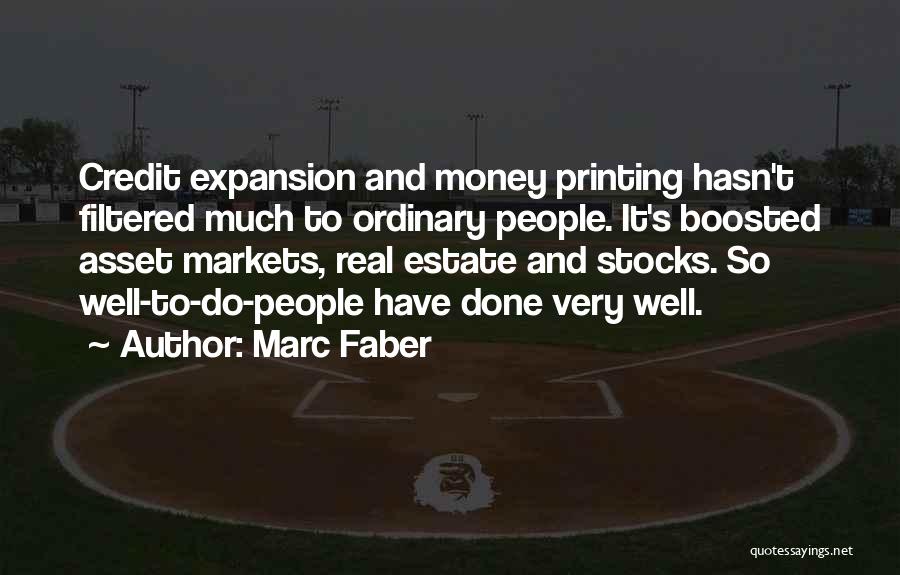 Credit expansion and money printing hasn't filtered much to ordinary people. It's boosted asset markets, real estate and stocks. So well-to-do-people have done very well.

~ Author: Marc Faber

quotessayings.net